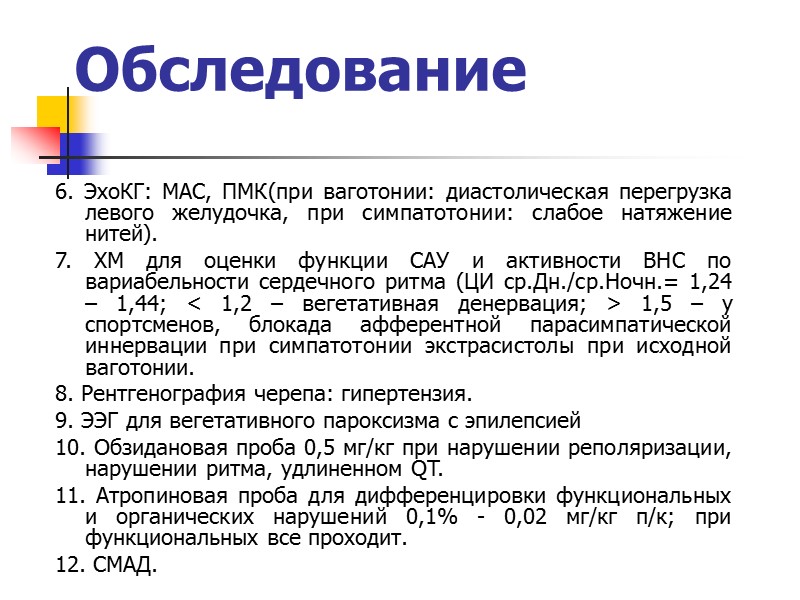 Обследование

6. ЭхоКГ: МАС, ПМК(при ваготонии: диастолическая перегрузка левого желудочка, при симпатотонии: слабое натяжение нитей).

7. ХМ для оценки функции САУ и активности ВНС по вариабельности сердечного ритма (ЦИ ср.Дн./ср.Ночн.= 1,24 – 1,44; < 1,2 – вегетативная денервация; > 1,5 – у спортсменов, блокада афферентной парасимпатической иннервации при симпатотонии экстрасистолы при исходной ваготонии.

8. Рентгенография черепа: гипертензия.

9. ЭЭГ для вегетативного пароксизма с эпилепсией

10. Обзидановая проба 0,5 мг/кг при нарушении реполяризации, нарушении ритма, удлиненном QT.

11. Атропиновая проба для дифференцировки функциональных и органических нарушений 0,1% - 0,02 мг/кг п/к; при функциональных все проходит.

12. СМАД.